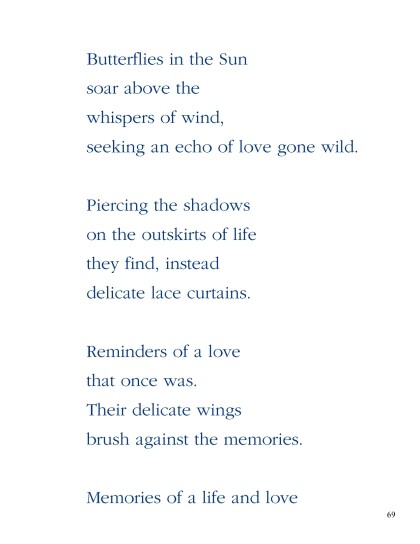 Butterflies in the Sun
soar above the
whispers of wind,
seeking an echo of love gone wild.

Piercing the shadows
on the outskirts of life
they find, instead
delicate lace curtains.

Reminders of a love
that once was.
Their delicate wings
brush against the memories.

Memories of a life and love

69